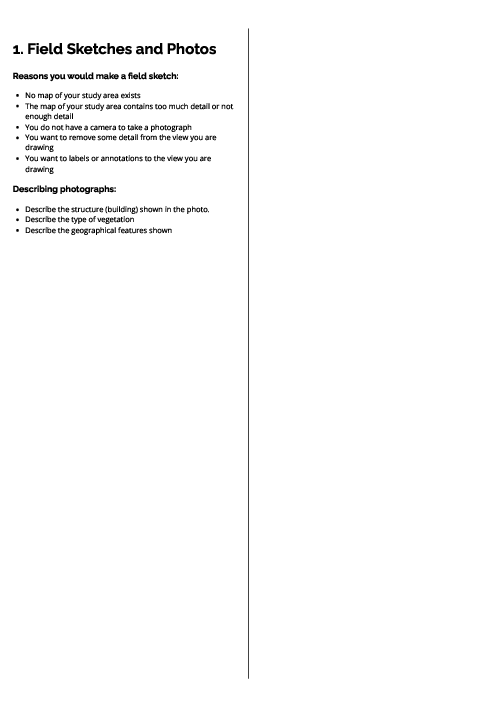 1. Field Sketches and Photos

Reasons you would make a field sketch:

- No map of your study area exists
- The map of your study area contains too much detail or not enough detail
- You do not have a camera to take a photograph
- You want to remove some detail from the view you are drawing
- You want to labels or annotations to the view you are drawing

Describing photographs:

- Describe the structure (building) shown in the photo.
- Describe the type of vegetation
- Describe the geographical features shown